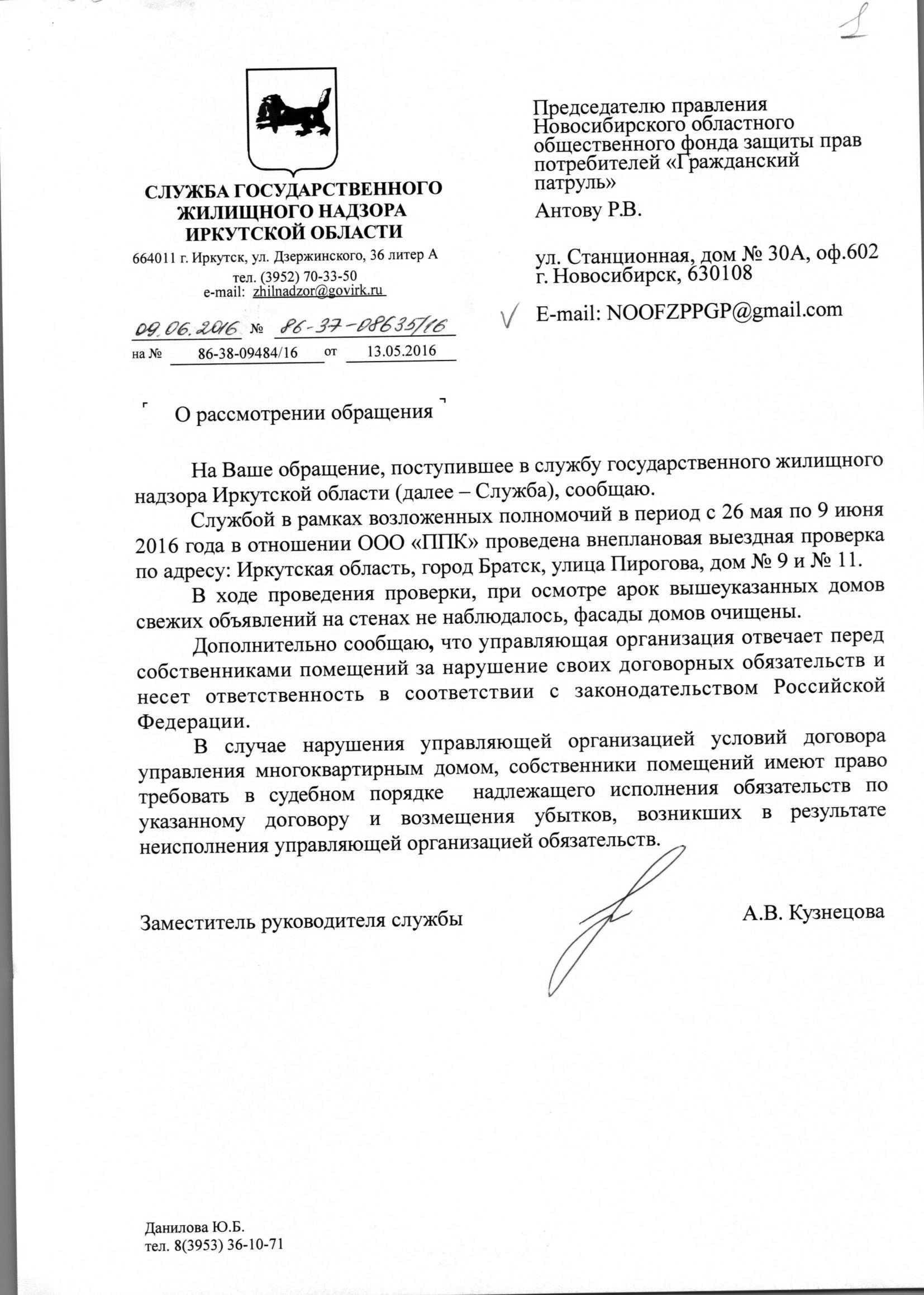 1

СЛУЖБА ГОСУДАРСТВЕННОГО ЖИЛИЩНОГО НАДЗОРА ИРКУТСКОЙ ОБЛАСТИ

664011 г. Иркутск, ул. Дзержинского, 36 литер А
тел. (3952) 70-33-50
e-mail: zhilnadzor@govirk.ru

09.06.2016 № 86-37-08635/16
на № 86-38-09484/16 от 13.05.2016

Председателю правления Новосибирского областного общественного фонда защиты прав потребителей «Гражданский патруль»

Антову Р.В.

ул. Станционная, дом № 30А, оф.602
г. Новосибирск, 630108

E-mail: NOOFZPPGP@gmail.com

О рассмотрении обращения

На Ваше обращение, поступившее в службу государственного жилищного надзора Иркутской области (далее – Служба), сообщаю.

Службой в рамках возложенных полномочий в период с 26 мая по 9 июня 2016 года в отношении ООО «ППК» проведена внеплановая выездная проверка по адресу: Иркутская область, город Братск, улица Пирогова, дом № 9 и № 11.

В ходе проведения проверки, при осмотре арок вышеуказанных домов свежих объявлений на стенах не наблюдалось, фасады домов очищены.

Дополнительно сообщаю, что управляющая организация отвечает перед собственниками помещений за нарушение своих договорных обязательств и несет ответственность в соответствии с законодательством Российской Федерации.

В случае нарушения управляющей организацией условий договора управления многоквартирным домом, собственники помещений имеют право требовать в судебном порядке надлежащего исполнения обязательств по указанному договору и возмещения убытков, возникших в результате неисполнения управляющей организацией обязательств.

Заместитель руководителя службы А.В. Кузнецова

Данилова Ю.Б.
тел. 8(3953) 36-10-71